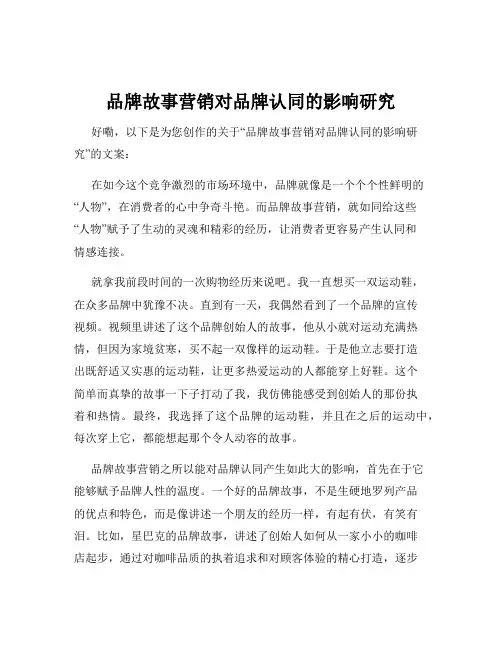 品牌故事营销对品牌认同的影响研究

好嘞，以下是为您创作的关于“品牌故事营销对品牌认同的影响研究”的文案：

在如今这个竞争激烈的市场环境中，品牌就像是一个个个性鲜明的“人物”，在消费者的心中争奇斗艳。而品牌故事营销，就如同给这些“人物”赋予了生动的灵魂和精彩的经历，让消费者更容易产生认同和情感连接。

就拿我前段时间的一次购物经历来说吧。我一直想买一双运动鞋，在众多品牌中犹豫不决。直到有一天，我偶然看到了一个品牌的宣传视频。视频里讲述了这个品牌创始人的故事，他从小就对运动充满热情，但因为家境贫寒，买不起一双像样的运动鞋。于是他立志要打造出既舒适又实惠的运动鞋，让更多热爱运动的人都能穿上好鞋。这个简单而真挚的故事一下子打动了我，我仿佛能感受到创始人的那份执着和热情。最终，我选择了这个品牌的运动鞋，并且在之后的运动中，每次穿上它，都能想起那个令人动容的故事。

品牌故事营销之所以能对品牌认同产生如此大的影响，首先在于它能够赋予品牌人性的温度。一个好的品牌故事，不是生硬地罗列产品的优点和特色，而是像讲述一个朋友的经历一样，有起有伏，有笑有泪。比如，星巴克的品牌故事，讲述了创始人如何从一家小小的咖啡店起步，通过对咖啡品质的执着追求和对顾客体验的精心打造，逐步